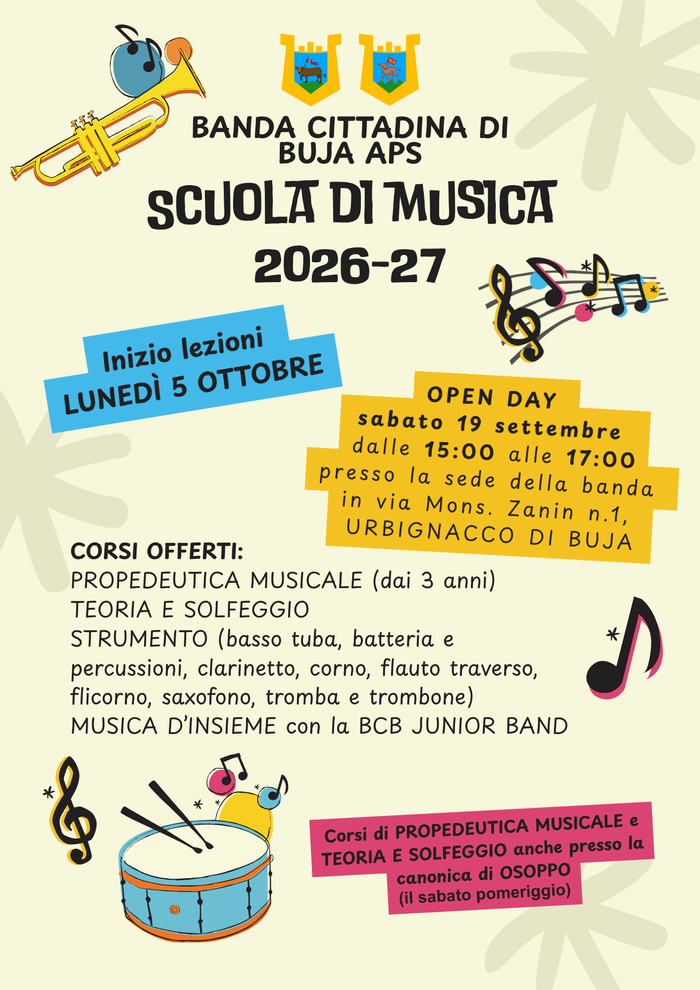 BANDA CITTADINA DI BUJA APS

SCUOLA DI MUSICA 2026-27

Inizio lezioni
LUNEDÌ 5 OTTOBRE

OPEN DAY
sabato 19 settembre
dalle 15:00 alle 17:00
presso la sede della banda
in via Mons. Zanin n.1,
URBIGNACCO DI BUJA

CORSI OFFERTI:
PROPEDEUTICA MUSICALE (dai 3 anni)
TEORIA E SOLFEGGIO
STRUMENTO (basso tuba, batteria e percussioni, clarinetto, corno, flauto traverso, flicorno, saxofono, tromba e trombone)
MUSICA D'INSIEME con la BCB JUNIOR BAND

Corsi di PROPEDEUTICA MUSICALE e TEORIA E SOLFEGGIO anche presso la canonica di OSOPPO
(il sabato pomeriggio)